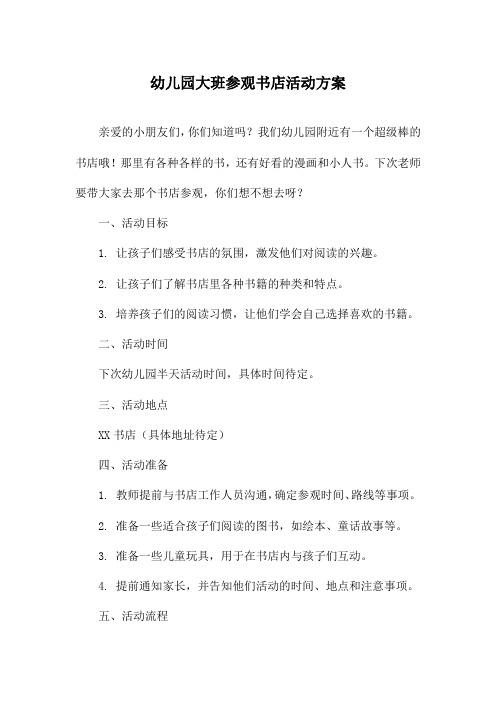 幼儿园大班参观书店活动方案

亲爱的小朋友们，你们知道吗？我们幼儿园附近有一个超级棒的书店哦！那里有各种各样的书，还有好看的漫画和小人书。下次老师要带大家去那个书店参观，你们想不想去呀？

一、活动目标

1. 让孩子们感受书店的氛围，激发他们对阅读的兴趣。

2. 让孩子们了解书店里各种书籍的种类和特点。

3. 培养孩子们的阅读习惯，让他们学会自己选择喜欢的书籍。

二、活动时间

下次幼儿园半天活动时间，具体时间待定。

三、活动地点

XX 书店（具体地址待定）

四、活动准备

1. 教师提前与书店工作人员沟通，确定参观时间、路线等事项。

2. 准备一些适合孩子们阅读的图书，如绘本、童话故事等。

3. 准备一些儿童玩具，用于在书店内与孩子们互动。

4. 提前通知家长，并告知他们活动的时间、地点和注意事项。

五、活动流程